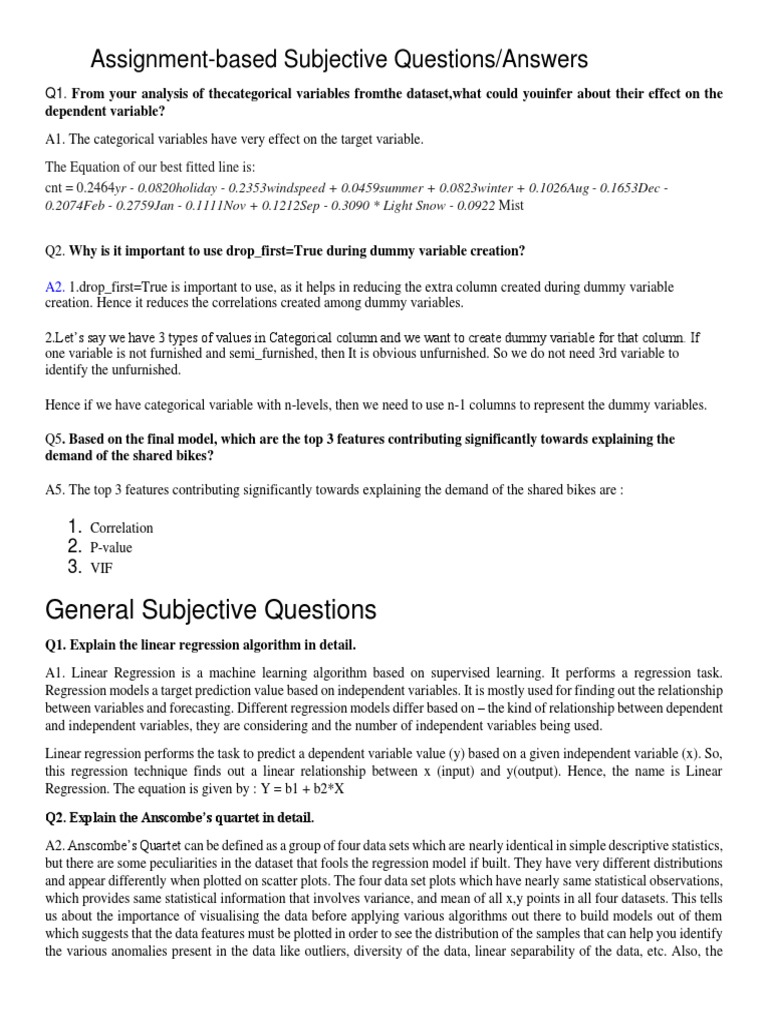 Assignment-based Subjective Questions/Answers

Q1. From your analysis of thecategorical variables fromthe dataset,what could youinfer about their effect on the dependent variable?

A1. The categorical variables have very effect on the target variable.

The Equation of our best fitted line is:
cnt = 0.2464yr - 0.0820holiday - 0.2353windspeed + 0.0459summer + 0.0823winter + 0.1026Aug - 0.1653Dec - 0.2074Feb - 0.2759Jan - 0.1111Nov + 0.1212Sep - 0.3090 * Light Snow - 0.0922 Mist

Q2. Why is it important to use drop_first=True during dummy variable creation?

A2. 1.drop_first=True is important to use, as it helps in reducing the extra column created during dummy variable creation. Hence it reduces the correlations created among dummy variables.

2.Let's say we have 3 types of values in Categorical column and we want to create dummy variable for that column. If one variable is not furnished and semi_furnished, then It is obvious unfurnished. So we do not need 3rd variable to identify the unfurnished.

Hence if we have categorical variable with n-levels, then we need to use n-1 columns to represent the dummy variables.

Q5. Based on the final model, which are the top 3 features contributing significantly towards explaining the demand of the shared bikes?

A5. The top 3 features contributing significantly towards explaining the demand of the shared bikes are :

1. Correlation
2. P-value
3. VIF

General Subjective Questions

Q1. Explain the linear regression algorithm in detail.

A1. Linear Regression is a machine learning algorithm based on supervised learning. It performs a regression task. Regression models a target prediction value based on independent variables. It is mostly used for finding out the relationship between variables and forecasting. Different regression models differ based on – the kind of relationship between dependent and independent variables, they are considering and the number of independent variables being used.

Linear regression performs the task to predict a dependent variable value (y) based on a given independent variable (x). So, this regression technique finds out a linear relationship between x (input) and y(output). Hence, the name is Linear Regression. The equation is given by : Y = b1 + b2*X

Q2. Explain the Anscombe's quartet in detail.

A2. Anscombe's Quartet can be defined as a group of four data sets which are nearly identical in simple descriptive statistics, but there are some peculiarities in the dataset that fools the regression model if built. They have very different distributions and appear differently when plotted on scatter plots. The four data set plots which have nearly same statistical observations, which provides same statistical information that involves variance, and mean of all x,y points in all four datasets. This tells us about the importance of visualising the data before applying various algorithms out there to build models out of them which suggests that the data features must be plotted in order to see the distribution of the samples that can help you identify the various anomalies present in the data like outliers, diversity of the data, linear separability of the data, etc. Also, the